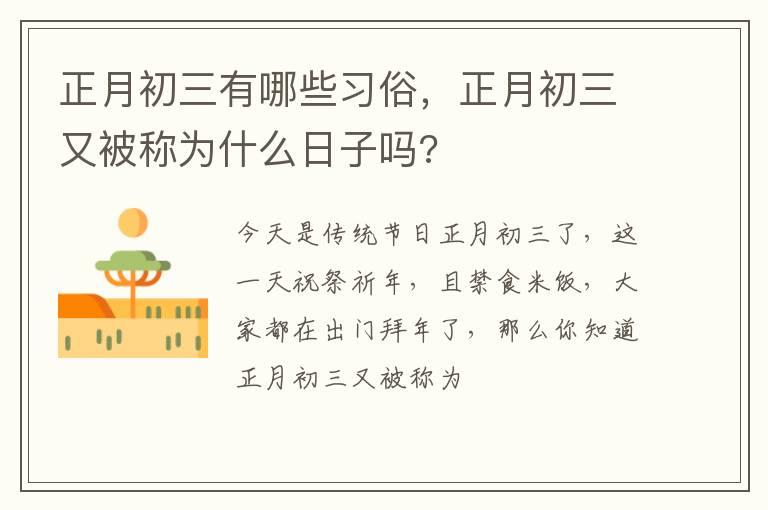 正月初三有哪些习俗，正月初三又被称为什么日子吗?

今天是传统节日正月初三了，这一天祝祭祈年，且禁食米饭，大家都在出门拜年了，那么你知道正月初三又被称为